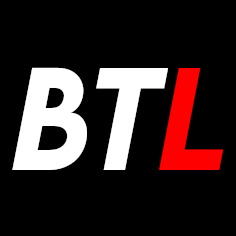 BTL